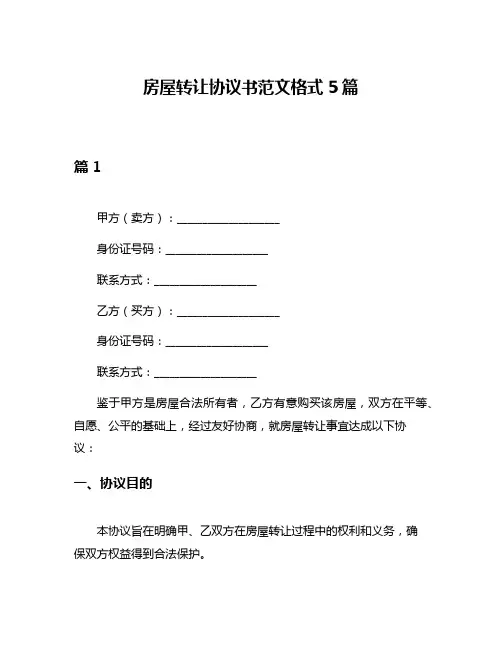 房屋转让协议书范文格式 5 篇

篇 1

甲方（卖方）：__________________

身份证号码：__________________

联系方式：__________________

乙方（买方）：__________________

身份证号码：__________________

联系方式：__________________

鉴于甲方是房屋合法所有者，乙方有意购买该房屋，双方在平等、自愿、公平的基础上，经过友好协商，就房屋转让事宜达成以下协议：

一、协议目的

本协议旨在明确甲、乙双方在房屋转让过程中的权利和义务，确保双方权益得到合法保护。